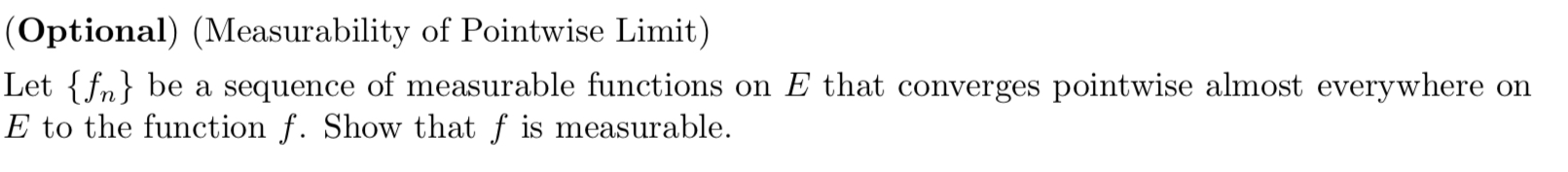 (**Optional**) (Measurability of Pointwise Limit)

Let $\{f_n\}$ be a sequence of measurable functions on $E$ that converges pointwise almost everywhere on $E$ to the function $f$. Show that $f$ is measurable.